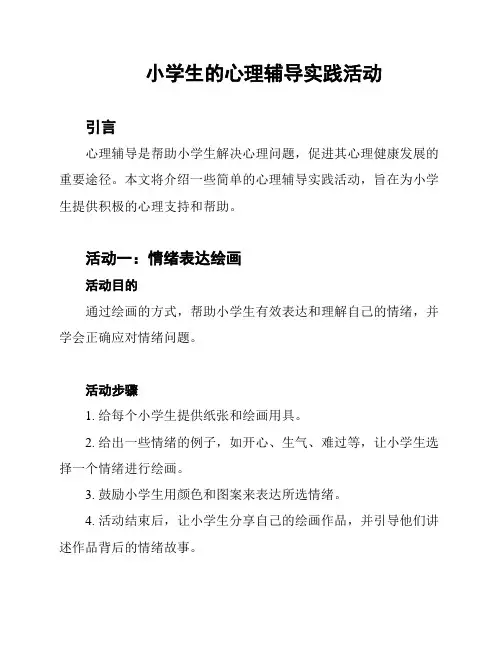 小学生的心理辅导实践活动

引言

心理辅导是帮助小学生解决心理问题，促进其心理健康发展的重要途径。本文将介绍一些简单的心理辅导实践活动，旨在为小学生提供积极的心理支持和帮助。

活动一：情绪表达绘画

活动目的

通过绘画的方式，帮助小学生有效表达和理解自己的情绪，并学会正确应对情绪问题。

活动步骤

1. 给每个小学生提供纸张和绘画用具。

2. 给出一些情绪的例子，如开心、生气、难过等，让小学生选择一个情绪进行绘画。

3. 鼓励小学生用颜色和图案来表达所选情绪。

4. 活动结束后，让小学生分享自己的绘画作品，并引导他们讲述作品背后的情绪故事。